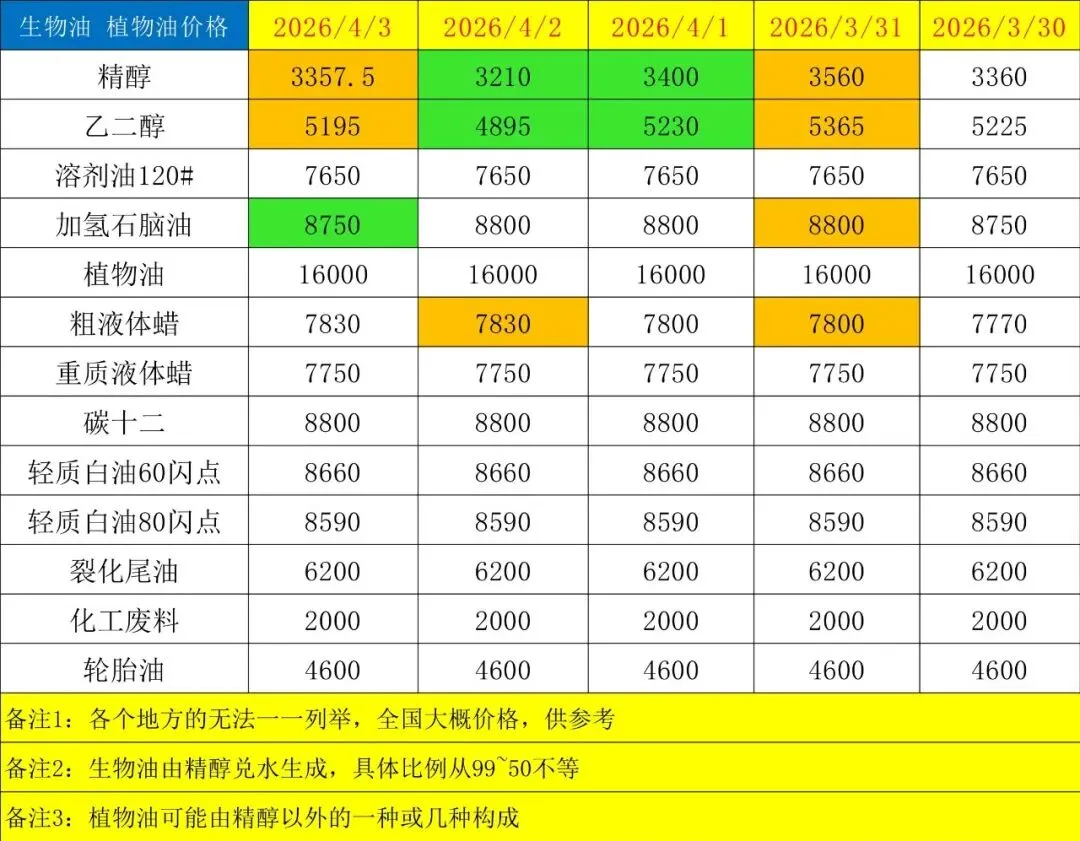 | 生物油 植物油价格 | 2026/4/3 | 2026/4/2 | 2026/4/1 | 2026/3/31 | 2026/3/30 |
|---|---|---|---|---|---|
| 精醇 | 3357.5 | 3210 | 3400 | 3560 | 3360 |
| 乙二醇 | 5195 | 4895 | 5230 | 5365 | 5225 |
| 溶剂油120# | 7650 | 7650 | 7650 | 7650 | 7650 |
| 加氢石脑油 | 8750 | 8800 | 8800 | 8800 | 8750 |
| 植物油 | 16000 | 16000 | 16000 | 16000 | 16000 |
| 粗液体蜡 | 7830 | 7830 | 7800 | 7800 | 7770 |
| 重质液体蜡 | 7750 | 7750 | 7750 | 7750 | 7750 |
| 碳十二 | 8800 | 8800 | 8800 | 8800 | 8800 |
| 轻质白油60闪点 | 8660 | 8660 | 8660 | 8660 | 8660 |
| 轻质白油80闪点 | 8590 | 8590 | 8590 | 8590 | 8590 |
| 裂化尾油 | 6200 | 6200 | 6200 | 6200 | 6200 |
| 化工废料 | 2000 | 2000 | 2000 | 2000 | 2000 |
| 轮胎油 | 4600 | 4600 | 4600 | 4600 | 4600 |

备注1：各个地方的无法一一列举，全国大概价格，供参考

备注2：生物油由精醇兑水生成，具体比例从99~50不等

备注3：植物油可能由精醇以外的一种或几种构成